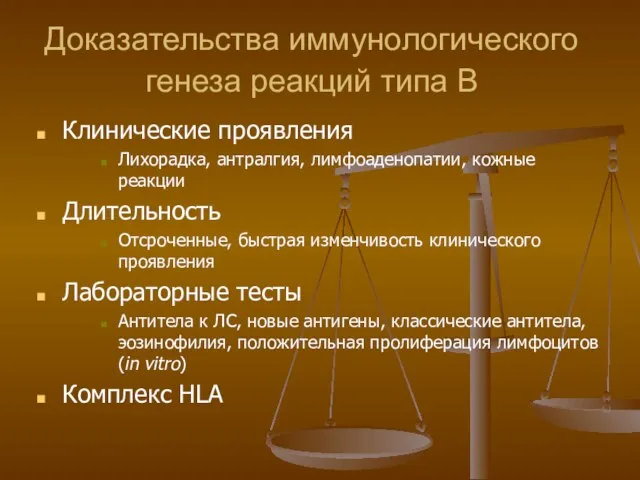 Доказательства иммунологического генеза реакций типа В

Клинические проявления

Лихорадка, антралгия, лимфоаденопатии, кожные реакции

Длительность

Отсроченные, быстрая изменчивость клинического проявления

Лабораторные тесты

Антитела к ЛС, новые антигены, классические антитела, эозинофилия, положительная пролиферация лимфоцитов (in vitro)

Комплекс HLA